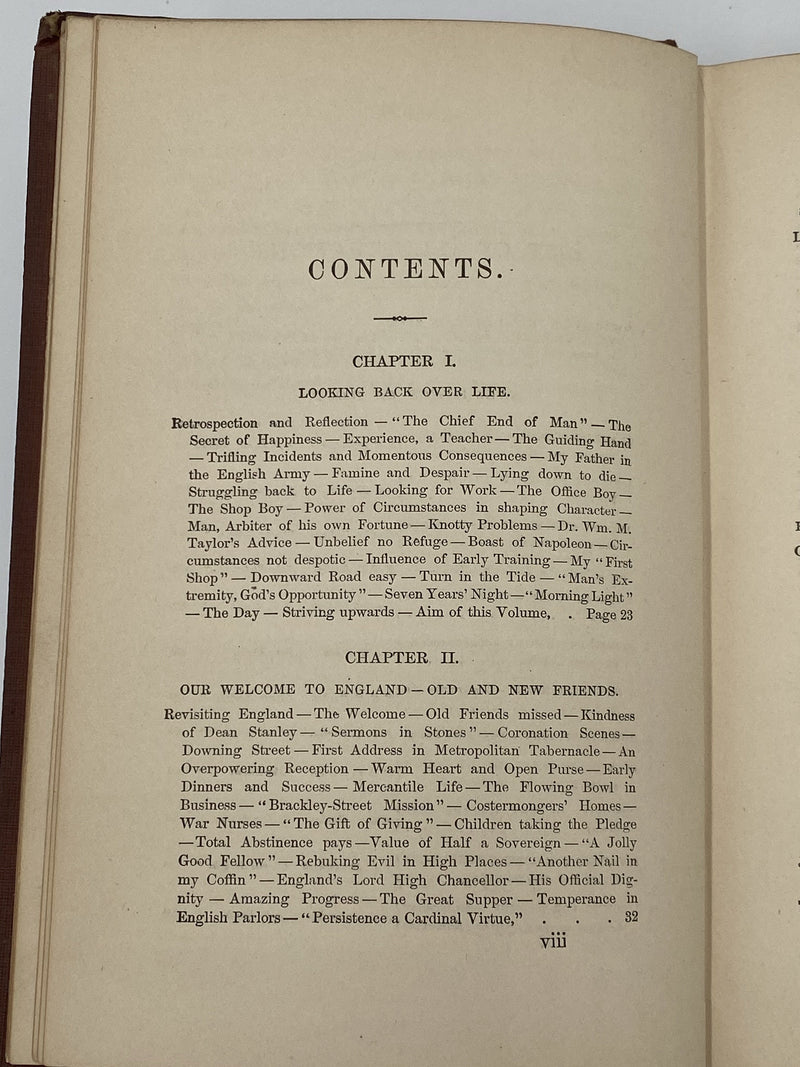 CONTENTS.

CHAPTER I.

LOOKING BACK OVER LIFE.

Retrospection and Reflection — "The Chief End of Man" — The Secret of Happiness — Experience, a Teacher — The Guiding Hand — Trifling Incidents and Momentous Consequences — My Father in the English Army — Famine and Despair — Lying down to die — Struggling back to Life — Looking for Work — The Office Boy — The Shop Boy — Power of Circumstances in shaping Character — Man, Arbiter of his own Fortune — Knotty Problems — Dr. Wm. M. Taylor's Advice — Unbelief no Refuge — Boast of Napoleon — Circumstances not despotic — Influence of Early Training — My "First Shop" — Downward Road easy — Turn in the Tide — "Man's Extremity, God's Opportunity" — Seven Years' Night — "Morning Light" — The Day — Striving upwards — Aim of this Volume, . Page 23

CHAPTER II.

OUR WELCOME TO ENGLAND — OLD AND NEW FRIENDS.

Revisiting England — The Welcome — Old Friends missed — Kindness of Dean Stanley — "Sermons in Stones" — Coronation Scenes — Downing Street — First Address in Metropolitan Tabernacle — An Overpowering Reception — Warm Heart and Open Purse — Early Dinners and Success — Mercantile Life — The Flowing Bowl in Business — "Brackley-Street Mission" — Costermongers' Homes — War Nurses — "The Gift of Giving" — Children taking the Pledge — Total Abstinence pays — Value of Half a Sovereign — "A Jolly Good Fellow" — Rebuking Evil in High Places — "Another Nail in my Coffin" — England's Lord High Chancellor — His Official Dignity — Amazing Progress — The Great Supper — Temperance in English Parlors — "Persistence a Cardinal Virtue," . . . 32

viii